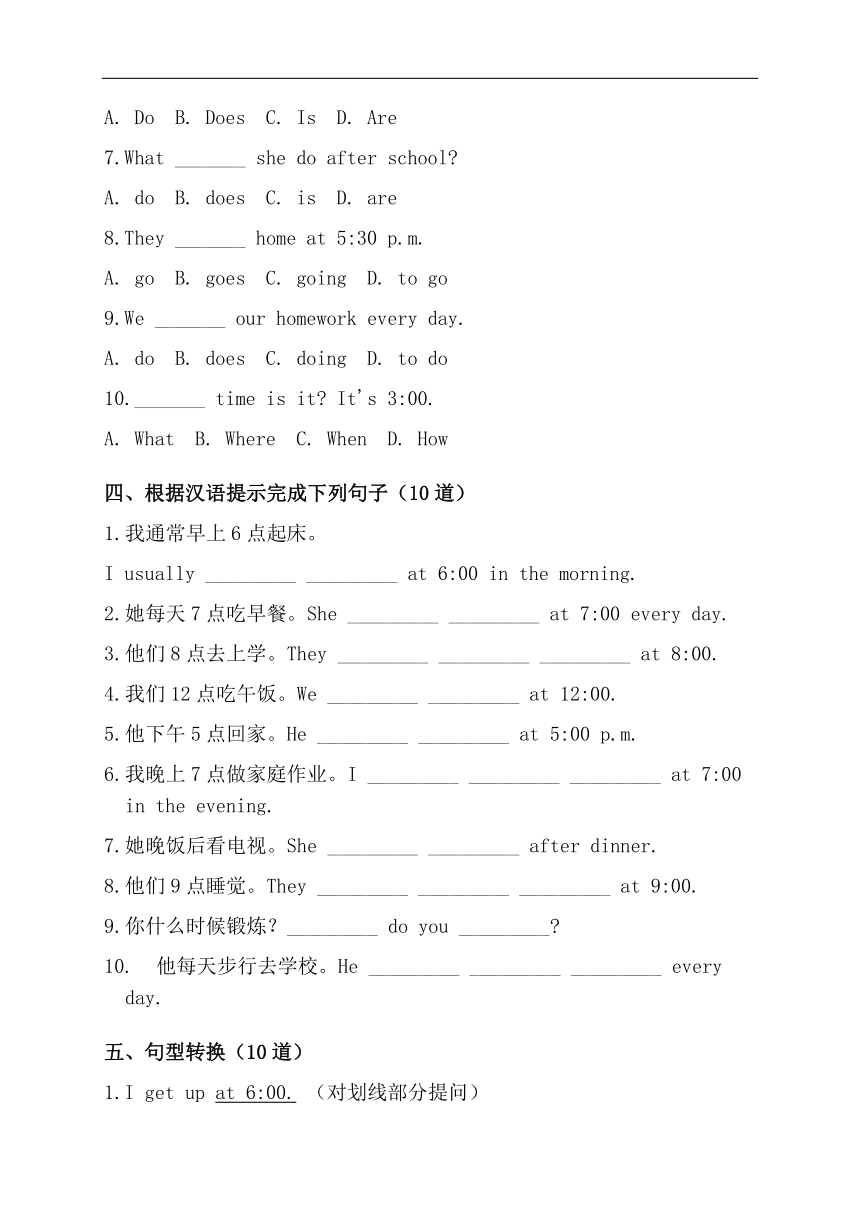 A. Do  B. Does  C. Is  D. Are

7.What _______ she do after school?

A. do  B. does  C. is  D. are

8.They _______ home at 5:30 p.m.

A. go  B. goes  C. going  D. to go

9.We _______ our homework every day.

A. do  B. does  C. doing  D. to do

10._______ time is it? It's 3:00.

A. What  B. Where  C. When  D. How

四、根据汉语提示完成下列句子（10 道）

1.我通常早上 6 点起床。

I usually _________ _________ at 6:00 in the morning.

2.她每天 7 点吃早餐。She _________ _________ at 7:00 every day.

3.他们 8 点去上学。They _________ _________ _________ at 8:00.

4.我们 12 点吃午饭。We _________ _________ at 12:00.

5.他下午 5 点回家。He _________ _________ at 5:00 p.m.

6.我晚上 7 点做家庭作业。I _________ _________ _________ at 7:00 in the evening.

7.她晚饭后看电视。She _________ _________ after dinner.

8.他们 9 点睡觉。They _________ _________ _________ at 9:00.

9.你什么时候锻炼？_________ do you _________?

10.  他每天步行去学校。He _________ _________ _________ every day.

五、句型转换（10 道）

1.I get up at 6:00. （对划线部分提问）